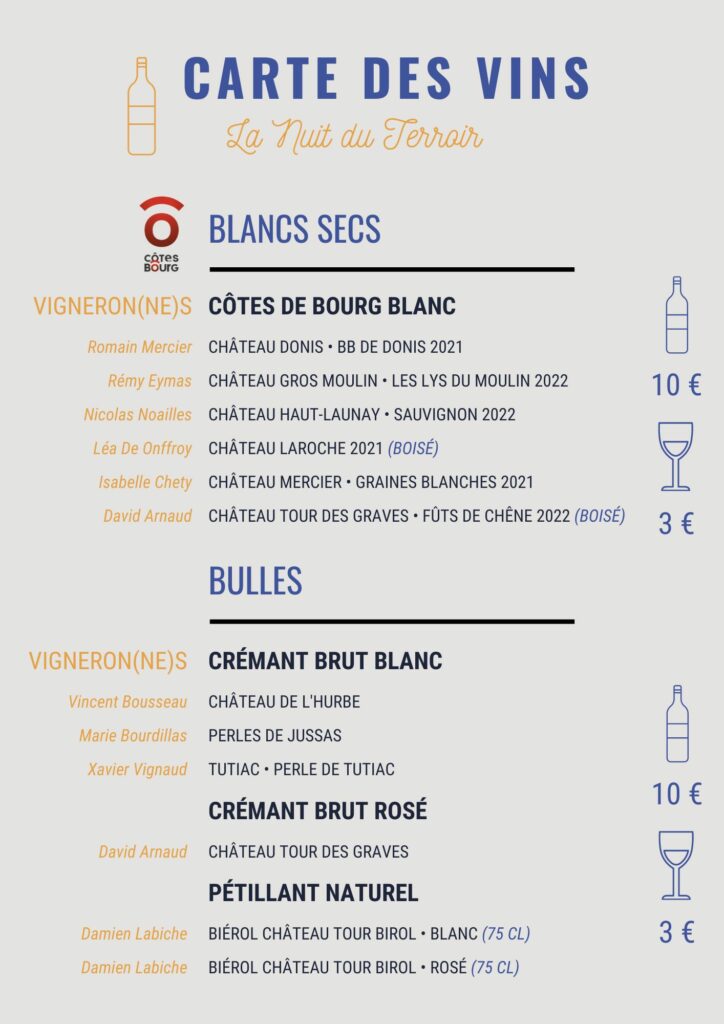 CARTE DES VINS

La Nuit du Terroir

CÔTES BOURG

BLANCS SECS

VIGNERON(NE)S CÔTES DE BOURG BLANC

Romain Mercier CHÂTEAU DONIS • BB DE DONIS 2021

Rémy Eymas CHÂTEAU GROS MOULIN • LES LYS DU MOULIN 2022

Nicolas Noailles CHÂTEAU HAUT-LAUNAY • SAUVIGNON 2022

Léa De Onffroy CHÂTEAU LAROCHE 2021 (BOISÉ)

Isabelle Chety CHÂTEAU MERCIER • GRAINES BLANCHES 2021

David Arnaud CHÂTEAU TOUR DES GRAVES • FÛTS DE CHÊNE 2022 (BOISÉ)

10 €

3 €

BULLES

VIGNERON(NE)S CRÉMANT BRUT BLANC

Vincent Bousseau CHÂTEAU DE L'HURBE

Marie Bourdillas PERLES DE JUSSAS

Xavier Vignaud TUTIAC • PERLE DE TUTIAC

CRÉMANT BRUT ROSÉ

David Arnaud CHÂTEAU TOUR DES GRAVES

PÉTILLANT NATUREL

Damien Labiche BIÉROL CHÂTEAU TOUR BIROL • BLANC (75 CL)

Damien Labiche BIÉROL CHÂTEAU TOUR BIROL • ROSÉ (75 CL)

10 €

3 €